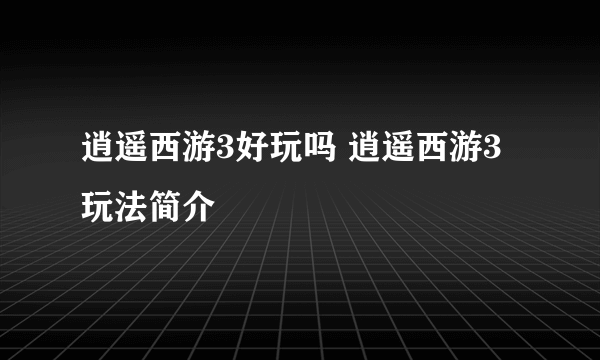 逍遥西游3好玩吗 逍遥西游3玩法简介